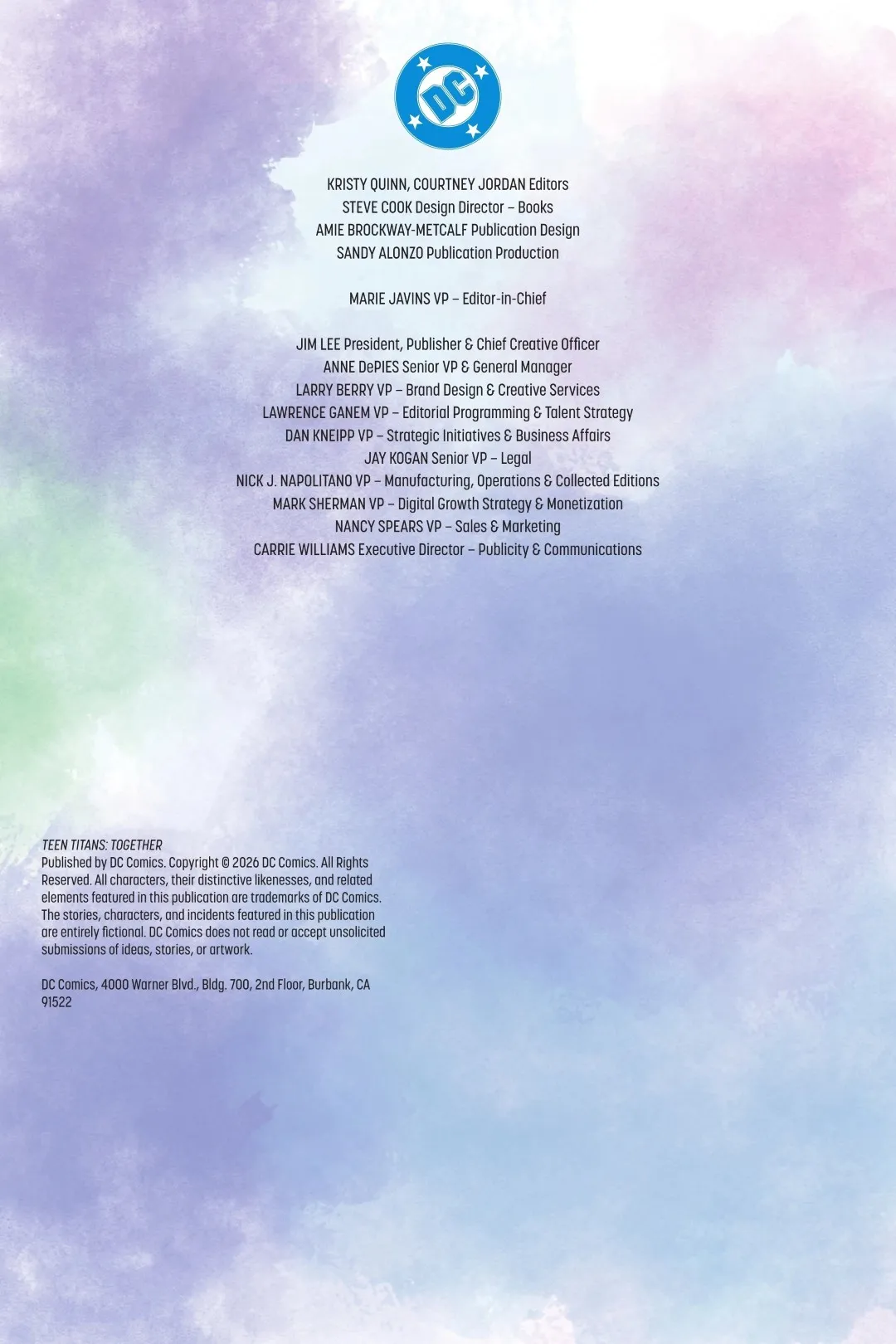 DC

KRISTY QUINN, COURTNEY JORDAN Editors
STEVE COOK Design Director – Books
AMIE BROCKWAY-METCALF Publication Design
SANDY ALONZO Publication Production

MARIE JAVINS VP – Editor-in-Chief

JIM LEE President, Publisher & Chief Creative Officer
ANNE DePIES Senior VP & General Manager
LARRY BERRY VP – Brand Design & Creative Services
LAWRENCE GANEM VP – Editorial Programming & Talent Strategy
DAN KNEIPP VP – Strategic Initiatives & Business Affairs
JAY KOGAN Senior VP – Legal
NICK J. NAPOLITANO VP – Manufacturing, Operations & Collected Editions
MARK SHERMAN VP – Digital Growth Strategy & Monetization
NANCY SPEARS VP – Sales & Marketing
CARRIE WILLIAMS Executive Director – Publicity & Communications

TEEN TITANS: TOGETHER
Published by DC Comics. Copyright © 2026 DC Comics. All Rights Reserved. All characters, their distinctive likenesses, and related elements featured in this publication are trademarks of DC Comics. The stories, characters, and incidents featured in this publication are entirely fictional. DC Comics does not read or accept unsolicited submissions of ideas, stories, or artwork.

DC Comics, 4000 Warner Blvd., Bldg. 700, 2nd Floor, Burbank, CA 91522